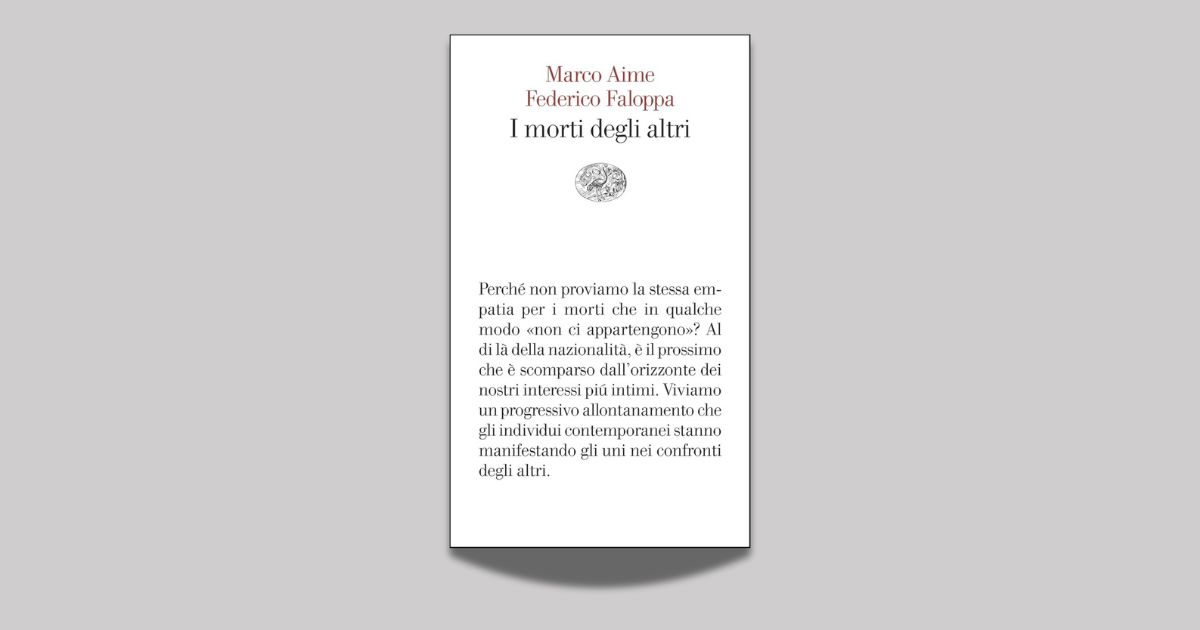 Marco Aime
Federico Faloppa
I morti degli altri

Perché non proviamo la stessa empatia per i morti che in qualche modo «non ci appartengono»? Al di là della nazionalità, è il prossimo che è scomparso dall'orizzonte dei nostri interessi piú intimi. Viviamo un progressivo allontanamento che gli individui contemporanei stanno manifestando gli uni nei confronti degli altri.